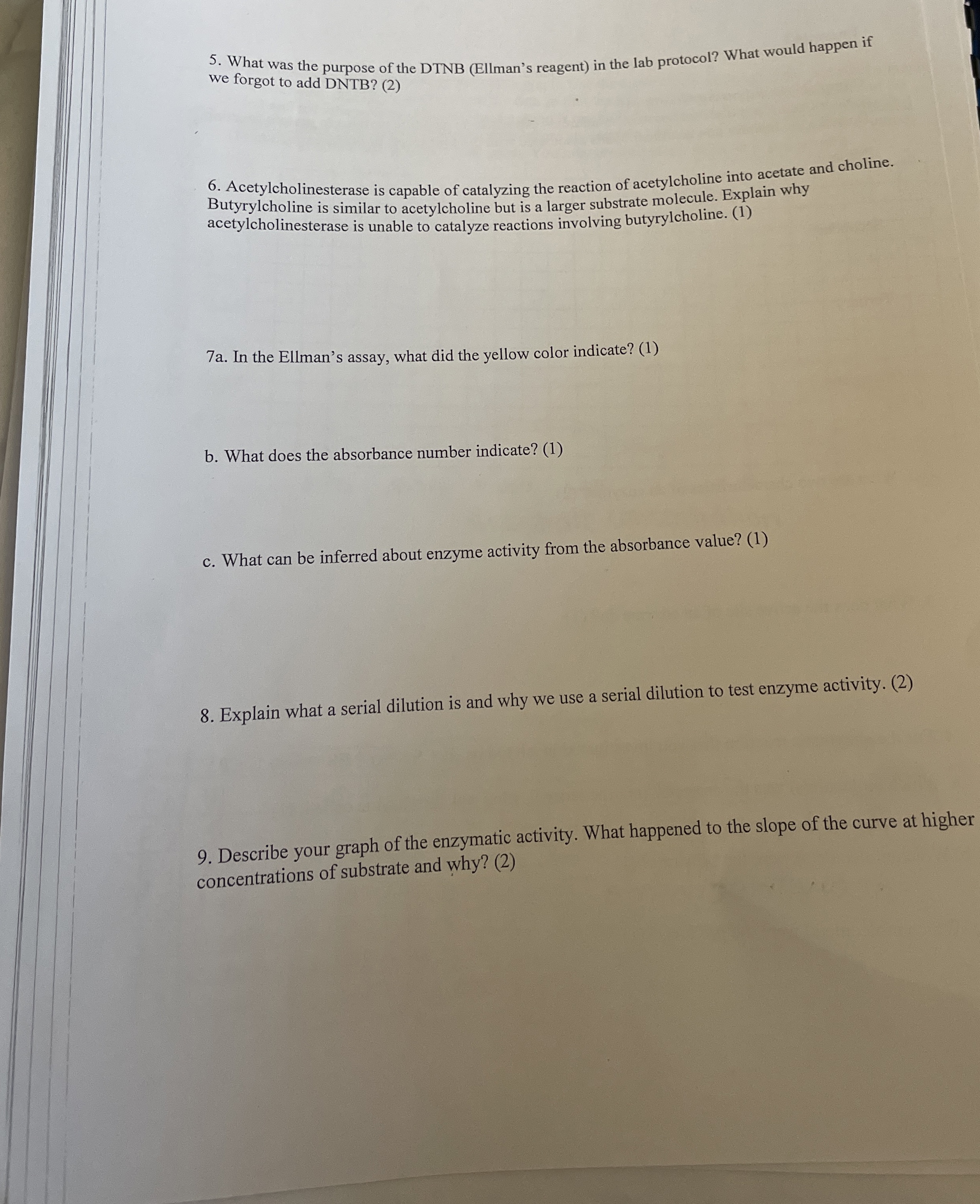 5. What was the purpose of the DTNB (Ellman's reagent) in the lab protocol? What would happen if we forgot to add DNTB? (2)

6. Acetylcholinesterase is capable of catalyzing the reaction of acetylcholine into acetate and choline. Butyrylcholine is similar to acetylcholine but is a larger substrate molecule. Explain why acetylcholinesterase is unable to catalyze reactions involving butyrylcholine. (1)

7a. In the Ellman's assay, what did the yellow color indicate? (1)

b. What does the absorbance number indicate? (1)

c. What can be inferred about enzyme activity from the absorbance value? (1)

8. Explain what a serial dilution is and why we use a serial dilution to test enzyme activity. (2)

9. Describe your graph of the enzymatic activity. What happened to the slope of the curve at higher concentrations of substrate and why? (2)